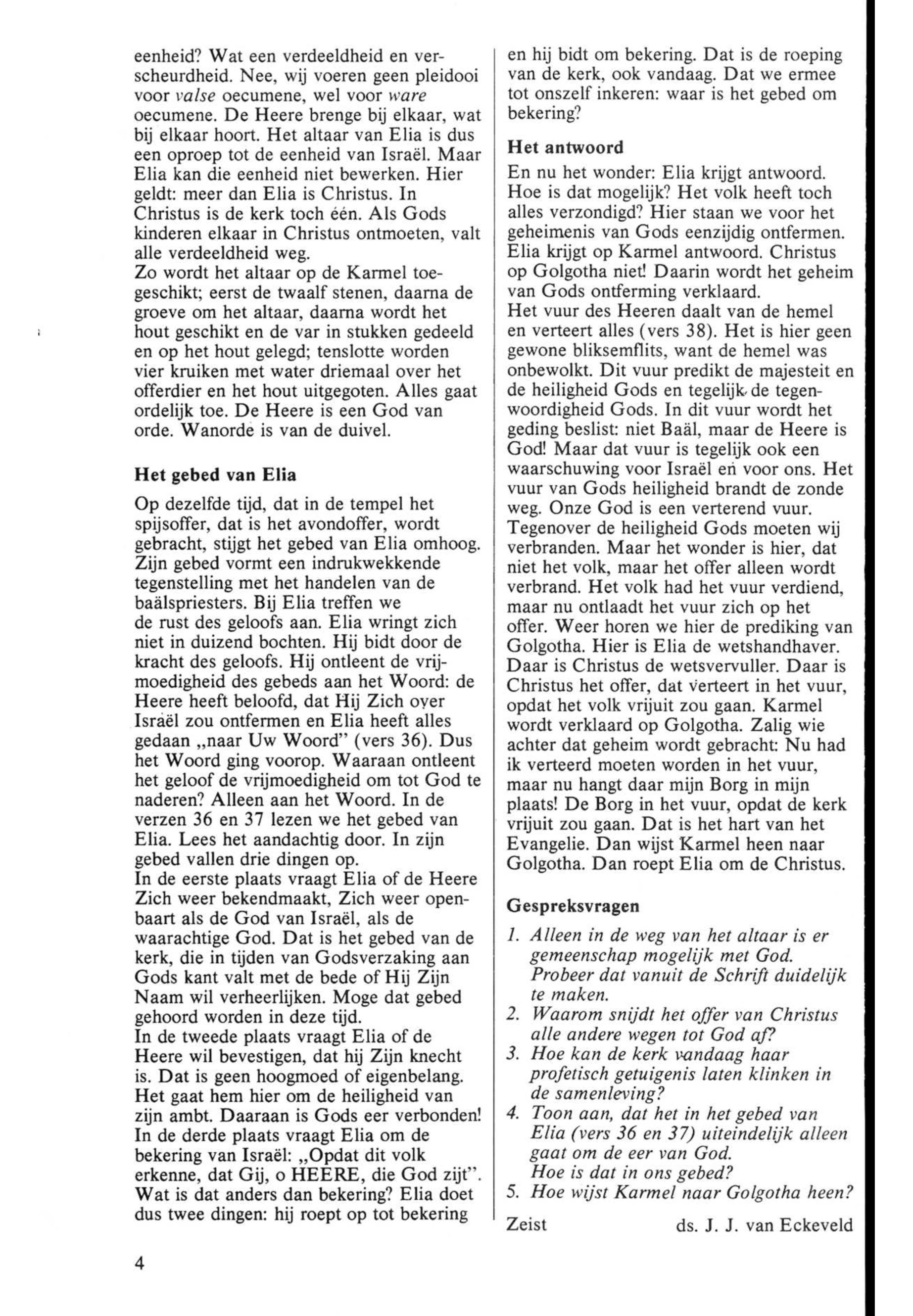 eenheid? Wat een verdeeldheid en verscheurdheid. Nee, wij voeren geen pleidooi voor valse oecumene, wel voor ware oecumene. De Heere brenge bij elkaar, wat bij elkaar hoort. Het altaar van Elia is dus een oproep tot de eenheid van Israël. Maar Elia kan die eenheid niet bewerken. Hier geldt: meer dan Elia is Christus. In Christus is de kerk toch één. Als Gods kinderen elkaar in Christus ontmoeten, valt alle verdeeldheid weg.
Zo wordt het altaar op de Karmel toegeschikt; eerst de twaalf stenen, daarna de groeve om het altaar, daarna wordt het hout geschikt en de var in stukken gedeeld en op het hout gelegd; tenslotte worden vier kruiken met water driemaal over het offerdier en het hout uitgegoten. Alles gaat ordelijk toe. De Heere is een God van orde. Wanorde is van de duivel.

Het gebed van Elia

Op dezelfde tijd, dat in de tempel het spijsoffer, dat is het avondoffer, wordt gebracht, stijgt het gebed van Elia omhoog. Zijn gebed vormt een indrukwekkende tegenstelling met het handelen van de baälspriesters. Bij Elia treffen we de rust des geloofs aan. Elia wringt zich niet in duizend bochten. Hij bidt door de kracht des geloofs. Hij ontleent de vrijmoedigheid des gebeds aan het Woord: de Heere heeft beloofd, dat Hij Zich over Israël zou ontfermen en Elia heeft alles gedaan „naar Uw Woord" (vers 36). Dus het Woord ging voorop. Waaraan ontleent het geloof de vrijmoedigheid om tot God te naderen? Alleen aan het Woord. In de verzen 36 en 37 lezen we het gebed van Elia. Lees het aandachtig door. In zijn gebed vallen drie dingen op.
In de eerste plaats vraagt Elia of de Heere Zich weer bekendmaakt, Zich weer openbaart als de God van Israël, als de waarachtige God. Dat is het gebed van de kerk, die in tijden van Godsverzaking aan Gods kant valt met de bede of Hij Zijn Naam wil verheerlijken. Moge dat gebed gehoord worden in deze tijd.
In de tweede plaats vraagt Elia of de Heere wil bevestigen, dat hij Zijn knecht is. Dat is geen hoogmoed of eigenbelang. Het gaat hem hier om de heiligheid van zijn ambt. Daaraan is Gods eer verbonden! In de derde plaats vraagt Elia om de bekering van Israël: „Opdat dit volk erkenne, dat Gij, o HEERE, die God zijt". Wat is dat anders dan bekering? Elia doet dus twee dingen: hij roept op tot bekering en hij bidt om bekering. Dat is de roeping van de kerk, ook vandaag. Dat we ermee tot onszelf inkeren: waar is het gebed om bekering?

Het antwoord

En nu het wonder: Elia krijgt antwoord. Hoe is dat mogelijk? Het volk heeft toch alles verzondigd? Hier staan we voor het geheimenis van Gods eenzijdig ontfermen. Elia krijgt op Karmel antwoord. Christus op Golgotha niet! Daarin wordt het geheim van Gods ontferming verklaard.
Het vuur des Heeren daalt van de hemel en verteert alles (vers 38). Het is hier geen gewone bliksemflits, want de hemel was onbewolkt. Dit vuur predikt de majesteit en de heiligheid Gods en tegelijk de tegenwoordigheid Gods. In dit vuur wordt het geding beslist: niet Baäl, maar de Heere is God! Maar dat vuur is tegelijk ook een waarschuwing voor Israël en voor ons. Het vuur van Gods heiligheid brandt de zonde weg. Onze God is een verterend vuur. Tegenover de heiligheid Gods moeten wij verbranden. Maar het wonder is hier, dat niet het volk, maar het offer alleen wordt verbrand. Het volk had het vuur verdiend, maar nu ontlaadt het vuur zich op het offer. Weer horen we hier de prediking van Golgotha. Hier is Elia de wetshandhaver. Daar is Christus de wetsvervuller. Daar is Christus het offer, dat verteert in het vuur, opdat het volk vrijuit zou gaan. Karmel wordt verklaard op Golgotha. Zalig wie achter dat geheim wordt gebracht: Nu had ik verteerd moeten worden in het vuur, maar nu hangt daar mijn Borg in mijn plaats! De Borg in het vuur, opdat de kerk vrijuit zou gaan. Dat is het hart van het Evangelie. Dan wijst Karmel heen naar Golgotha. Dan roept Elia om de Christus.

Gespreksvragen

1. Alleen in de weg van het altaar is er gemeenschap mogelijk met God. Probeer dat vanuit de Schrift duidelijk te maken.
2. Waarom snijdt het offer van Christus alle andere wegen tot God af?
3. Hoe kan de kerk vandaag haar profetisch getuigenis laten klinken in de samenleving?
4. Toon aan, dat het in het gebed van Elia (vers 36 en 37) uiteindelijk alleen gaat om de eer van God. Hoe is dat in ons gebed?
5. Hoe wijst Karmel naar Golgotha heen?

Zeist ds. J. J. van Eckeveld

4